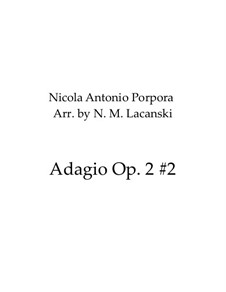 Nicola Antonio Porpora
Arr. by N. M. Lacanski

Adagio Op. 2 #2